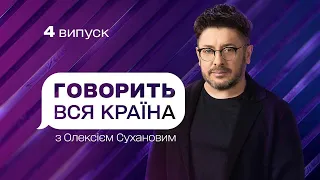 4 випуск

ГОВОРИТЬ ВСЯ КРАЇНА

з Олексієм Сухановим